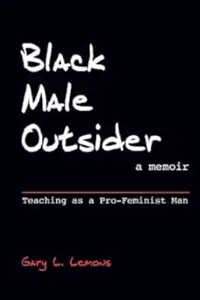 Black Male Outsider

a memoir

Teaching as a Pro-Feminist Man

Gary L. Lemons